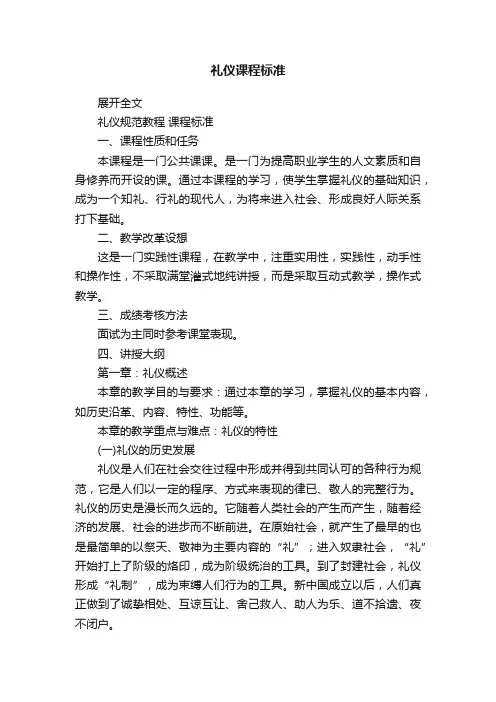 礼仪课程标准

展开全文

礼仪规范教程 课程标准

一、课程性质和任务

本课程是一门公共课课。是一门为提高职业学生的人文素质和自身修养而开设的课。通过本课程的学习，使学生掌握礼仪的基础知识，成为一个知礼、行礼的现代人，为将来进入社会、形成良好人际关系打下基础。

二、教学改革设想

这是一门实践性课程，在教学中，注重实用性，实践性，动手性和操作性，不采取满堂灌式地纯讲授，而是采取互动式教学，操作式教学。

三、成绩考核方法

面试为主同时参考课堂表现。

四、讲授大纲

第一章：礼仪概述

本章的教学目的与要求：通过本章的学习，掌握礼仪的基本内容，如历史沿革、内容、特性、功能等。

本章的教学重点与难点：礼仪的特性

(一)礼仪的历史发展

礼仪是人们在社会交往过程中形成并得到共同认可的各种行为规范，它是人们以一定的程序、方式来表现的律已、敬人的完整行为。礼仪的历史是漫长而久远的。它随着人类社会的产生而产生，随着经济的发展、社会的进步而不断前进。在原始社会，就产生了最早的也是最简单的以祭天、敬神为主要内容的“礼”；进入奴隶社会，“礼”开始打上了阶级的烙印，成为阶级统治的工具。到了封建社会，礼仪形成“礼制”，成为束缚人们行为的工具。新中国成立以后，人们真正做到了诚挚相处、互谅互让、舍己救人、助人为乐、道不拾遗、夜不闭户。